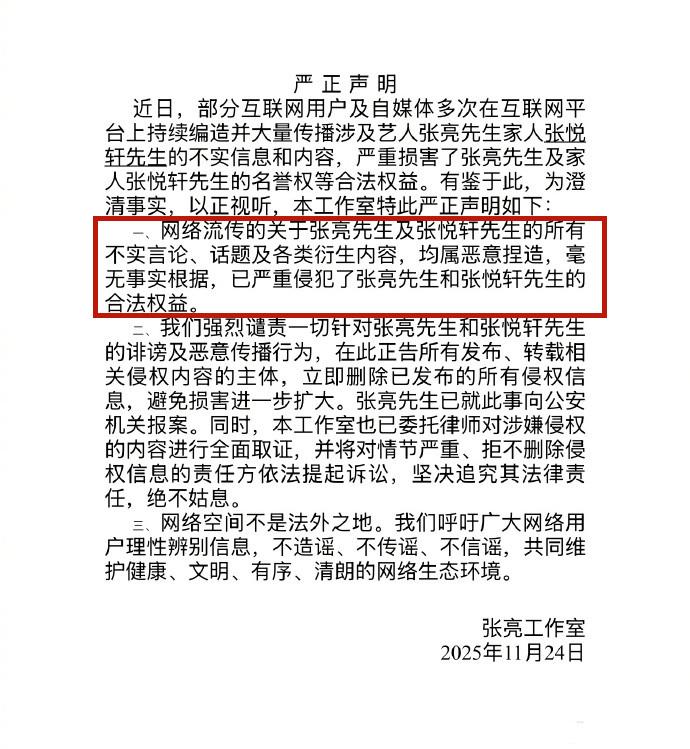 严正声明

近日，部分互联网用户及自媒体多次在互联网平台上持续编造并大量传播涉及艺人张亮先生家人张悦轩先生的不实信息和内容，严重损害了张亮先生及家人张悦轩先生的名誉权等合法权益。有鉴于此，为澄清事实，以正视听，本工作室特此严正声明如下：

一、网络流传的关于张亮先生及张悦轩先生的所有不实言论、话题及各类衍生内容，均属恶意捏造，毫无事实根据，已严重侵犯了张亮先生和张悦轩先生的合法权益。

二、我们强烈谴责一切针对张亮先生和张悦轩先生的诽谤及恶意传播行为，在此正告所有发布、转载相关侵权内容的主体，立即删除已发布的所有侵权信息，避免损害进一步扩大。张亮先生已就此事向公安机关报案。同时，本工作室也已委托律师对涉嫌侵权的内容进行全面取证，并将对情节严重、拒不删除侵权信息的责任方依法提起诉讼，坚决追究其法律责任，绝不姑息。

三、网络空间不是法外之地。我们呼吁广大网络用户理性辨别信息，不造谣、不传谣、不信谣，共同维护健康、文明、有序、清朗的网络生态环境。

张亮工作室
2025年11月24日